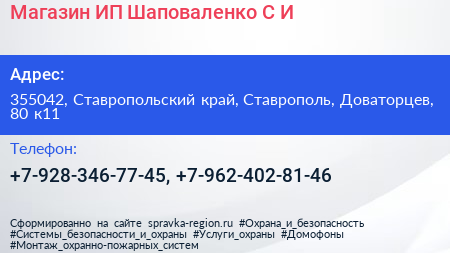 Магазин ИП Шаповаленко С И

Адрес:

355042, Ставропольский край, Ставрополь, Доваторцев, 80 к11

Телефон:

+7-928-346-77-45, +7-962-402-81-46

Сформированно на сайте spravka-region.ru #Охрана_и_безопасность #Системы_безопасности_и_охраны #Услуги_охраны #Домофоны #Монтаж_охранно-пожарных_систем